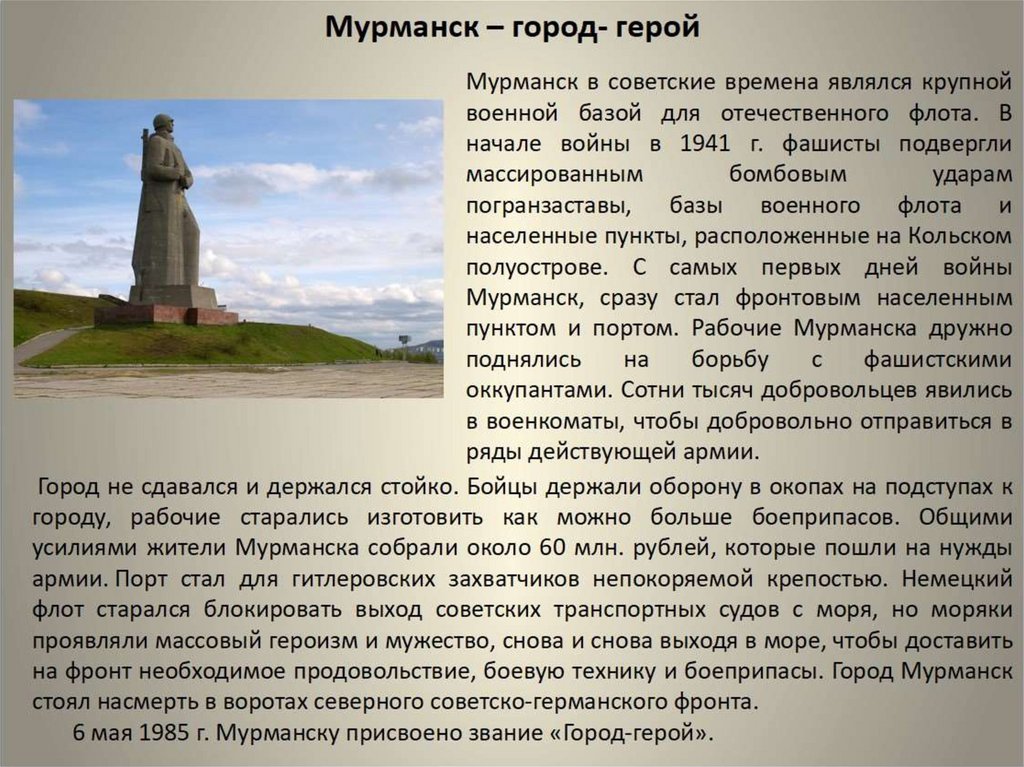 Мурманск – город- герой

Мурманск в советские времена являлся крупной военной базой для отечественного флота. В начале войны в 1941 г. фашисты подвергли массированным бомбовым ударам погранзаставы, базы военного флота и населенные пункты, расположенные на Кольском полуострове. С самых первых дней войны Мурманск, сразу стал фронтовым населенным пунктом и портом. Рабочие Мурманска дружно поднялись на борьбу с фашистскими оккупантами. Сотни тысяч добровольцев явились в военкоматы, чтобы добровольно отправиться в ряды действующей армии.

Город не сдавался и держался стойко. Бойцы держали оборону в окопах на подступах к городу, рабочие старались изготовить как можно больше боеприпасов. Общими усилиями жители Мурманска собрали около 60 млн. рублей, которые пошли на нужды армии. Порт стал для гитлеровских захватчиков непокоряемой крепостью. Немецкий флот старался блокировать выход советских транспортных судов с моря, но моряки проявляли массовый героизм и мужество, снова и снова выходя в море, чтобы доставить на фронт необходимое продовольствие, боевую технику и боеприпасы. Город Мурманск стоял насмерть в воротах северного советско-германского фронта.

6 мая 1985 г. Мурманску присвоено звание «Город-герой».